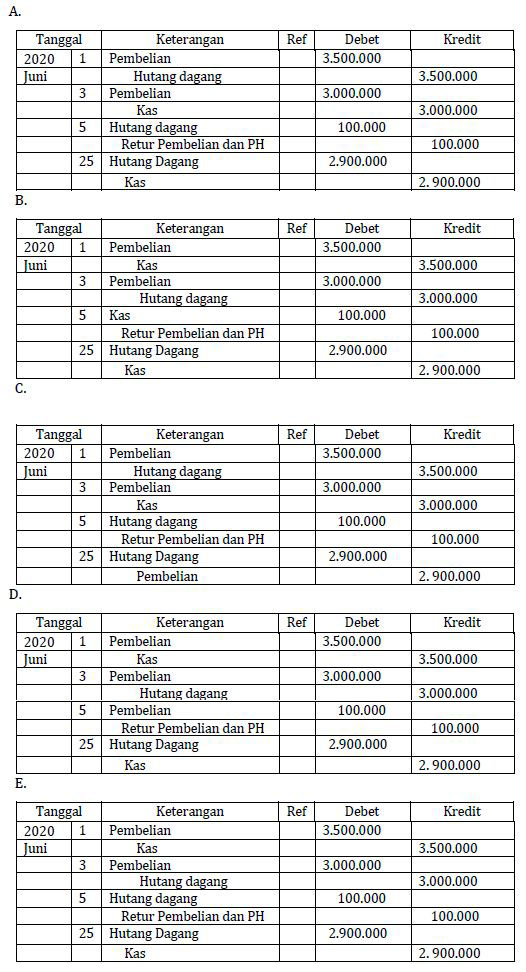 A.

| Tanggal | | Keterangan | Ref | Debet | Kredit |
|---|---|---|---|---|---|
| 2020 | 1 | Pembelian | | 3.500.000 | |
| Juni | | Hutang dagang | | | 3.500.000 |
| | 3 | Pembelian | | 3.000.000 | |
| | | Kas | | | 3.000.000 |
| | 5 | Hutang dagang | | 100.000 | |
| | | Retur Pembelian dan PH | | | 100.000 |
| | 25 | Hutang Dagang | | 2.900.000 | |
| | | Kas | | | 2. 900.000 |

B.

| Tanggal | | Keterangan | Ref | Debet | Kredit |
|---|---|---|---|---|---|
| 2020 | 1 | Pembelian | | 3.500.000 | |
| Juni | | Kas | | | 3.500.000 |
| | 3 | Pembelian | | 3.000.000 | |
| | | Hutang dagang | | | 3.000.000 |
| | 5 | Kas | | 100.000 | |
| | | Retur Pembelian dan PH | | | 100.000 |
| | 25 | Hutang Dagang | | 2.900.000 | |
| | | Kas | | | 2. 900.000 |

C.

| Tanggal | | Keterangan | Ref | Debet | Kredit |
|---|---|---|---|---|---|
| 2020 | 1 | Pembelian | | 3.500.000 | |
| Juni | | Hutang dagang | | | 3.500.000 |
| | 3 | Pembelian | | 3.000.000 | |
| | | Kas | | | 3.000.000 |
| | 5 | Hutang dagang | | 100.000 | |
| | | Retur Pembelian dan PH | | | 100.000 |
| | 25 | Hutang Dagang | | 2.900.000 | |
| | | Pembelian | | | 2. 900.000 |

D.

| Tanggal | | Keterangan | Ref | Debet | Kredit |
|---|---|---|---|---|---|
| 2020 | 1 | Pembelian | | 3.500.000 | |
| Juni | | Kas | | | 3.500.000 |
| | 3 | Pembelian | | 3.000.000 | |
| | | Hutang dagang | | | 3.000.000 |
| | 5 | Pembelian | | 100.000 | |
| | | Retur Pembelian dan PH | | | 100.000 |
| | 25 | Hutang Dagang | | 2.900.000 | |
| | | Kas | | | 2. 900.000 |

E.

| Tanggal | | Keterangan | Ref | Debet | Kredit |
|---|---|---|---|---|---|
| 2020 | 1 | Pembelian | | 3.500.000 | |
| Juni | | Kas | | | 3.500.000 |
| | 3 | Pembelian | | 3.000.000 | |
| | | Hutang dagang | | | 3.000.000 |
| | 5 | Hutang dagang | | 100.000 | |
| | | Retur Pembelian dan PH | | | 100.000 |
| | 25 | Hutang Dagang | | 2.900.000 | |
| | | Kas | | | 2. 900.000 |